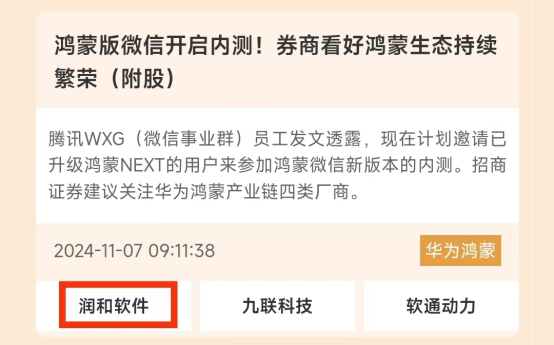 鸿蒙版微信开启内测！券商看好鸿蒙生态持续繁荣（附股）

腾讯WXG（微信事业群）员工发文透露，现在计划邀请已升级鸿蒙NEXT的用户来参加鸿蒙微信新版本的内测。招商证券建议关注华为鸿蒙产业链四类厂商。

2024-11-07 09:11:38

华为鸿蒙

润和软件

九联科技

软通动力